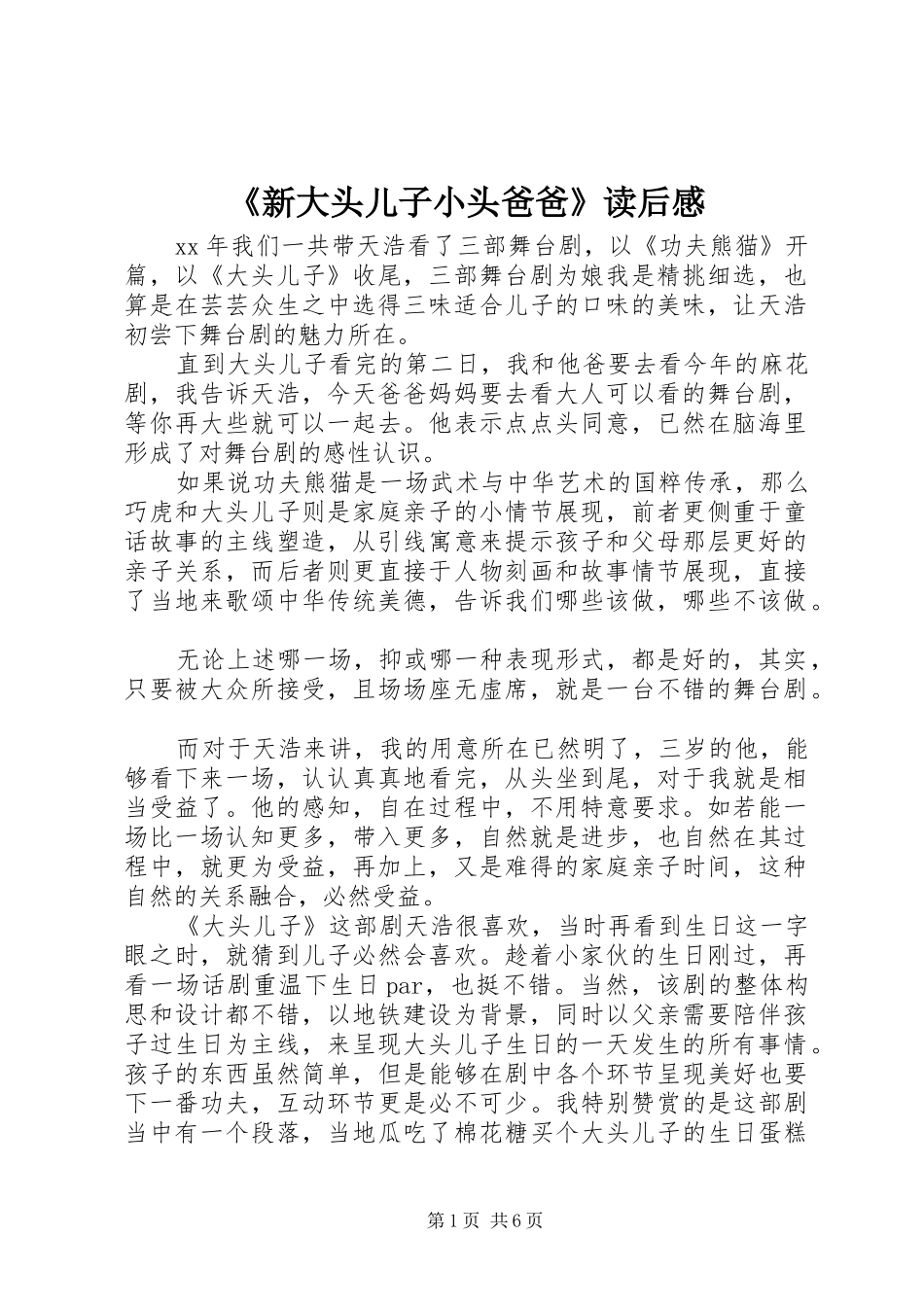 《新大头儿子小头爸爸》读后感

xx 年我们一共带天浩看了三部舞台剧，以《功夫熊猫》开篇，以《大头儿子》收尾，三部舞台剧为娘我是精挑细选，也算是在芸芸众生之中选得三味适合儿子的口味的美味，让天浩初尝下舞台剧的魅力所在。

直到大头儿子看完的第二日，我和他爸要去看今年的麻花剧，我告诉天浩，今天爸爸妈妈要去看大人可以看的舞台剧，等你再大些就可以一起去。他表示点点头同意，已然在脑海里形成了对舞台剧的感性认识。

如果说功夫熊猫是一场武术与中华艺术的国粹传承，那么巧虎和大头儿子则是家庭亲子的小情节展现，前者更侧重于童话故事的主线塑造，从引线寓意来提示孩子和父母那层更好的亲子关系，而后者则更直接于人物刻画和故事情节展现，直接了当地来歌颂中华传统美德，告诉我们哪些该做，哪些不该做。

无论上述哪一场，抑或哪一种表现形式，都是好的，其实，只要被大众所接受，且场场座无虚席，就是一台不错的舞台剧。

而对于天浩来讲，我的用意所在已然明了，三岁的他，能够看下来一场，认认真真地看完，从头坐到尾，对于我就是相当受益了。他的感知，自在过程中，不用特意要求。如若能一场比一场认知更多，带入更多，自然就是进步，也自然在其过程中，就更为受益，再加上，又是难得的家庭亲子时间，这种自然的关系融合，必然受益。

《大头儿子》这部剧天浩很喜欢，当时再看到生日这一字眼之时，就猜到儿子必然会喜欢。趁着小家伙的生日刚过，再看一场话剧重温下生日 par，也挺不错。当然，该剧的整体构思和设计都不错，以地铁建设为背景，同时以父亲需要陪伴孩子过生日为主线，来呈现大头儿子生日的一天发生的所有事情。孩子的东西虽然简单，但是能够在剧中各个环节呈现美好也要下一番功夫，互动环节更是必不可少。我特别赞赏的是这部剧当中有一个段落，当地瓜吃了棉花糖买个大头儿子的生日蛋糕

第 1 页 共 6 页